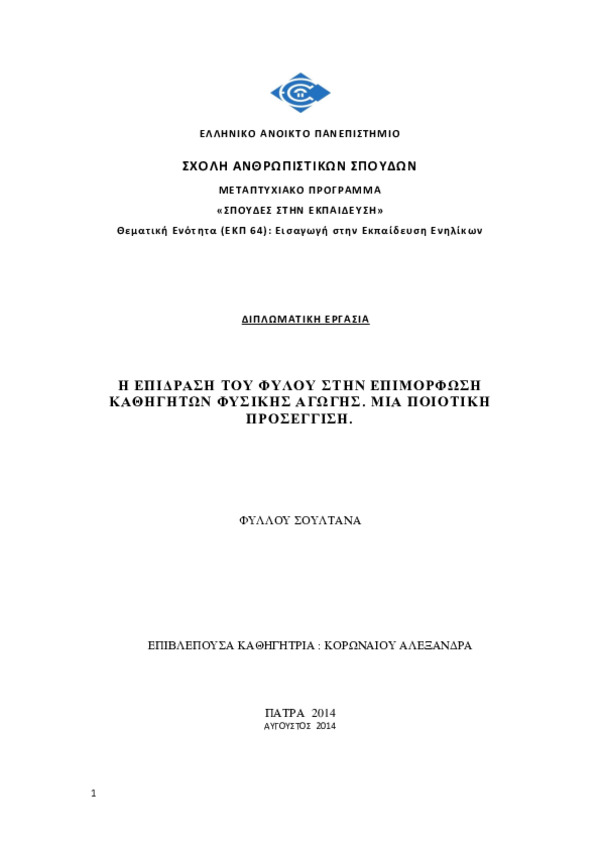 ΕΛΛΗΝΙΚΟ ΑΝΟΙΚΤΟ ΠΑΝΕΠΙΣΤΗΜΙΟ

ΣΧΟΛΗ ΑΝΘΡΩΠΙΣΤΙΚΩΝ ΣΠΟΥΔΩΝ

ΜΕΤΑΠΤΥΧΙΑΚΟ ΠΡΟΓΡΑΜΜΑ

«ΣΠΟΥΔΕΣ ΣΤΗΝ ΕΚΠΑΙΔΕΥΣΗ»

Θεματική Ενότητα (ΕΚΠ 64): Εισαγωγή στην Εκπαίδευση Ενηλίκων

ΔΙΠΛΩΜΑΤΙΚΗ ΕΡΓΑΣΙΑ

Η ΕΠΙΔΡΑΣΗ ΤΟΥ ΦΥΛΟΥ ΣΤΗΝ ΕΠΙΜΟΡΦΩΣΗ ΚΑΘΗΓΗΤΩΝ ΦΥΣΙΚΗΣ ΑΓΩΓΗΣ. ΜΙΑ ΠΟΙΟΤΙΚΗ ΠΡΟΣΕΓΓΙΣΗ.

ΦΥΛΛΟΥ ΣΟΥΛΤΑΝΑ

ΕΠΙΒΛΕΠΟΥΣΑ ΚΑΘΗΓΗΤΡΙΑ : ΚΟΡΩΝΑΙΟΥ ΑΛΕΞΑΝΔΡΑ

ΠΑΤΡΑ 2014
ΑΥΓΟΥΣΤΟΣ 2014

1